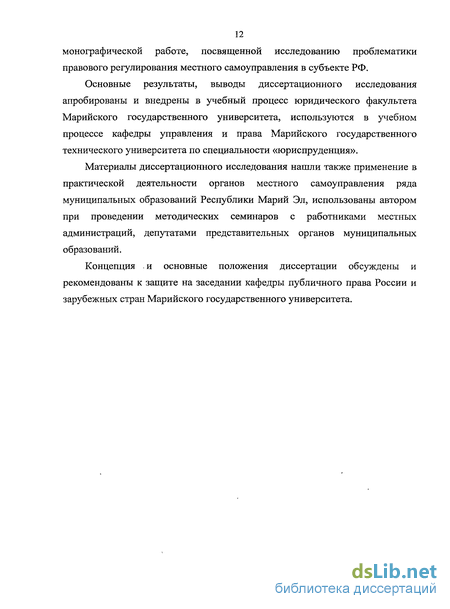 12

монографической работе, посвященной исследованию проблематики правового регулирования местного самоуправления в субъекте РФ.

Основные результаты, выводы диссертационного исследования апробированы и внедрены в учебный процесс юридического факультета Марийского государственного университета, используются в учебном процессе кафедры управления и права Марийского государственного технического университета по специальности «юриспруденция».

Материалы диссертационного исследования нашли также применение в практической деятельности органов местного самоуправления ряда муниципальных образований Республики Марий Эл, использованы автором при проведении методических семинаров с работниками местных администраций, депутатами представительных органов муниципальных образований.

Концепция и основные положения диссертации обсуждены и рекомендованы к защите на заседании кафедры публичного права России и зарубежных стран Марийского государственного университета.

dsLib.net
библиотека диссертаций